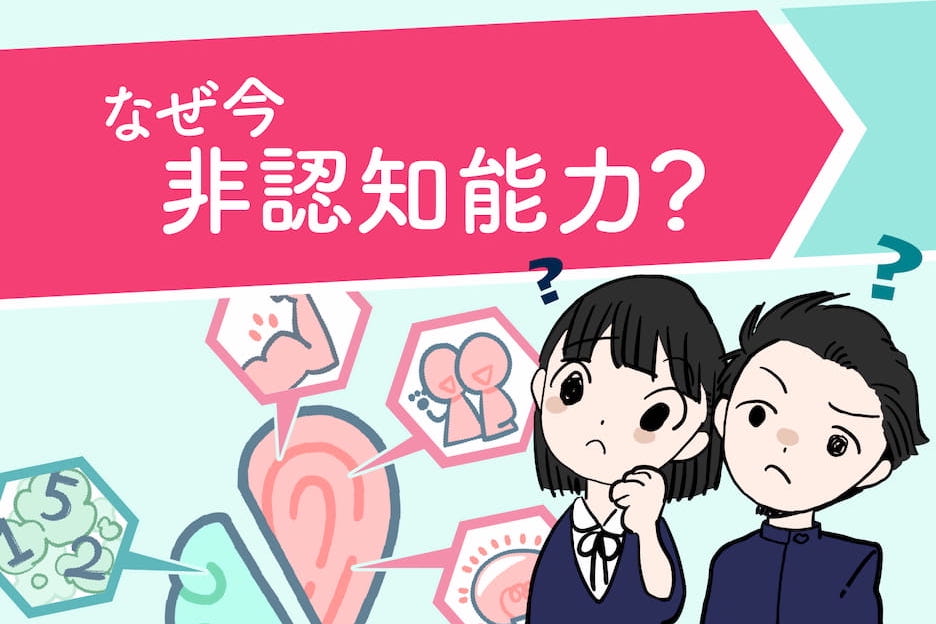 なぜ今
非認知能力?

?

?

1 5 2